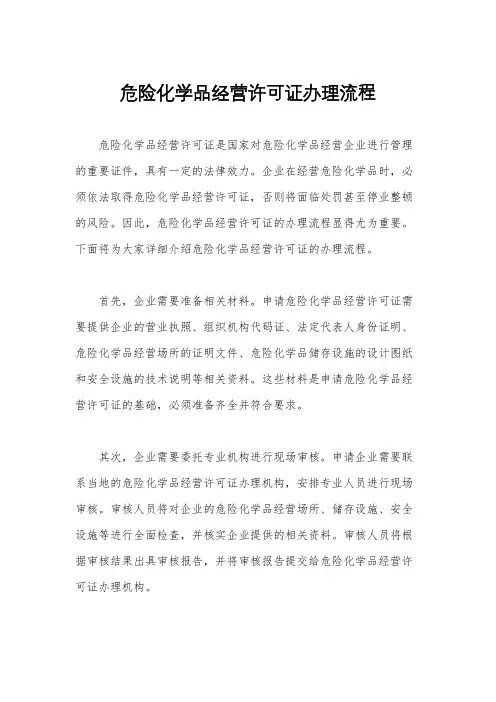 危险化学品经营许可证办理流程

危险化学品经营许可证是国家对危险化学品经营企业进行管理的重要证件，具有一定的法律效力。企业在经营危险化学品时，必须依法取得危险化学品经营许可证，否则将面临处罚甚至停业整顿的风险。因此，危险化学品经营许可证的办理流程显得尤为重要。下面将为大家详细介绍危险化学品经营许可证的办理流程。

首先，企业需要准备相关材料。申请危险化学品经营许可证需要提供企业的营业执照、组织机构代码证、法定代表人身份证明、危险化学品经营场所的证明文件、危险化学品储存设施的设计图纸和安全设施的技术说明等相关资料。这些材料是申请危险化学品经营许可证的基础，必须准备齐全并符合要求。

其次，企业需要委托专业机构进行现场审核。申请企业需要联系当地的危险化学品经营许可证办理机构，安排专业人员进行现场审核。审核人员将对企业的危险化学品经营场所、储存设施、安全设施等进行全面检查，并核实企业提供的相关资料。审核人员将根据审核结果出具审核报告，并将审核报告提交给危险化学品经营许可证办理机构。